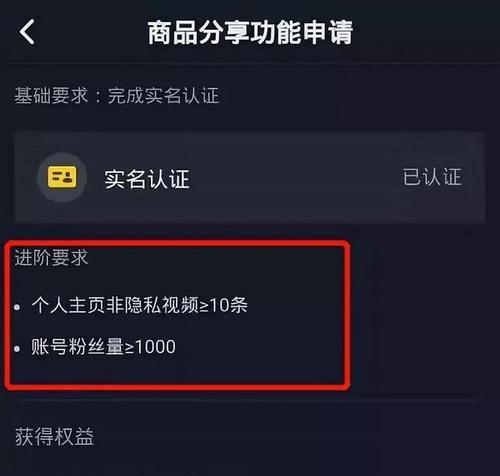 商品分享功能申请

基础要求：完成实名认证

实名认证 已认证

进阶要求

• 个人主页非隐私视频≥10条

• 账号粉丝量≥1000

获得权益